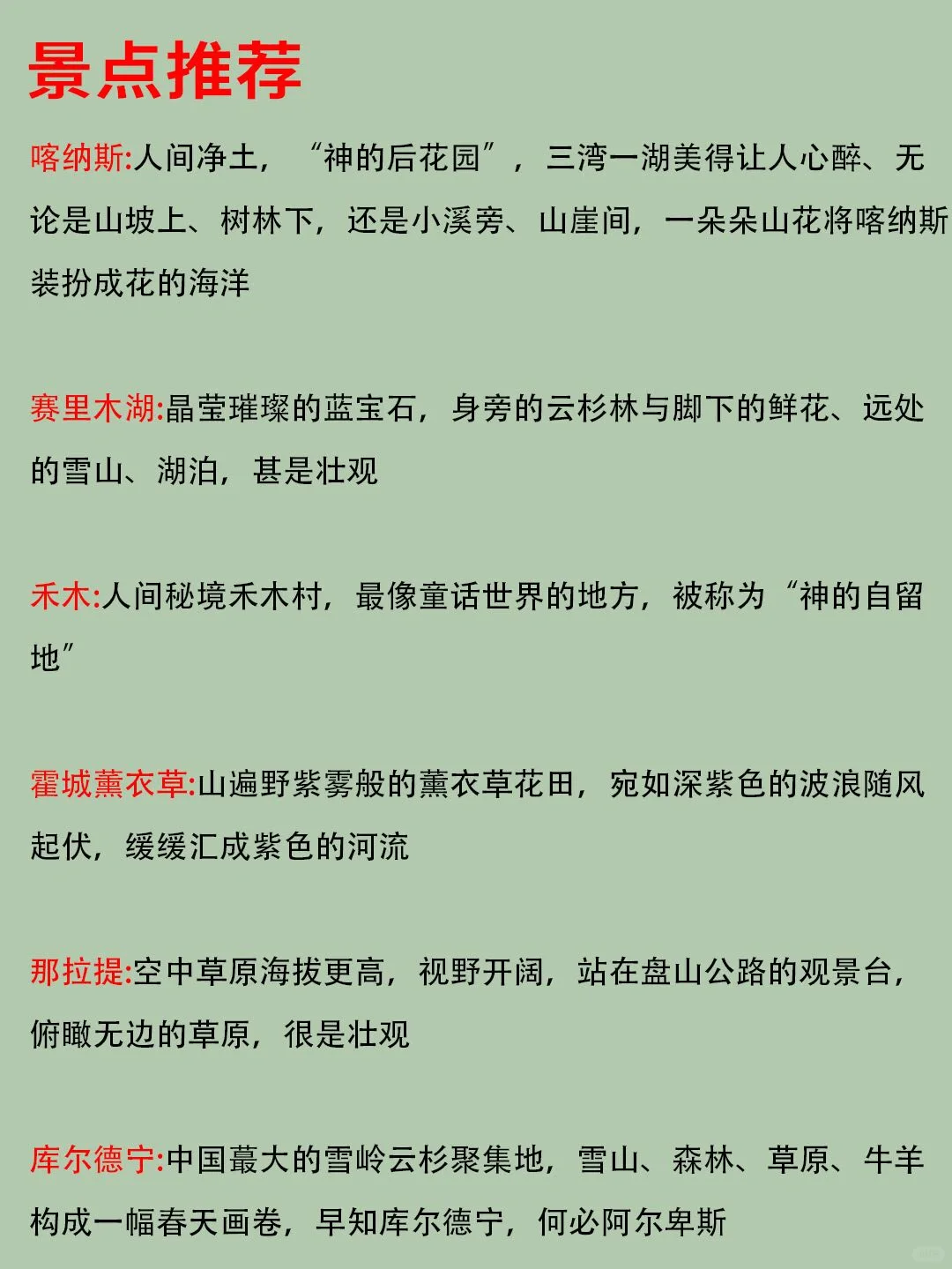 景点推荐

喀纳斯:人间净土，“神的后花园”，三湾一湖美得让人心醉、无论是山坡上、树林下，还是小溪旁、山崖间，一朵朵山花将喀纳斯装扮成花的海洋

赛里木湖:晶莹璀璨的蓝宝石，身旁的云杉林与脚下的鲜花、远处的雪山、湖泊，甚是壮观

禾木:人间秘境禾木村，最像童话世界的地方，被称为“神的自留地”

霍城薰衣草:山遍野紫雾般的薰衣草花田，宛如深紫色的波浪随风起伏，缓缓汇成紫色的河流

那拉提:空中草原海拔更高，视野开阔，站在盘山公路的观景台，俯瞰无边的草原，很是壮观

库尔德宁:中国蕞大的雪岭云杉聚集地，雪山、森林、草原、牛羊构成一幅春天画卷，早知库尔德宁，何必阿尔卑斯